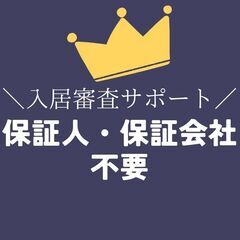 ＼入居審査サポート／
保証人・保証会社
不要